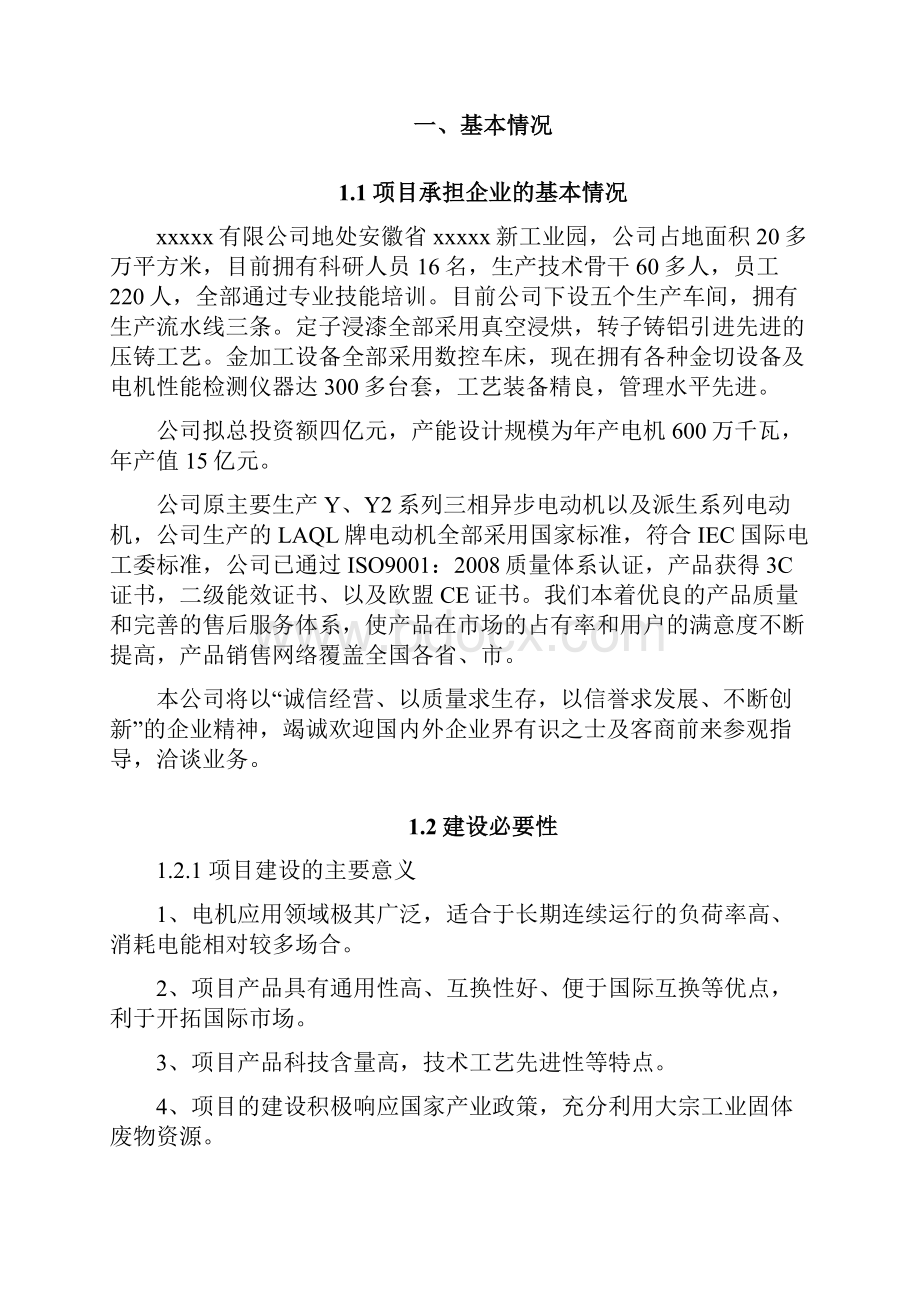 一、基本情况

1.1 项目承担企业的基本情况

xxxxx 有限公司地处安徽省 xxxxx 新工业园，公司占地面积 20 多万平方米，目前拥有科研人员 16 名，生产技术骨干 60 多人，员工 220 人，全部通过专业技能培训。目前公司下设五个生产车间，拥有生产流水线三条。定子浸漆全部采用真空浸烘，转子铸铝引进先进的压铸工艺。金加工设备全部采用数控车床，现在拥有各种金切设备及电机性能检测仪器达 300 多台套，工艺装备精良，管理水平先进。

公司拟总投资额四亿元，产能设计规模为年产电机 600 万千瓦，年产值 15 亿元。

公司原主要生产 Y、Y2 系列三相异步电动机以及派生系列电动机，公司生产的 LAQL 牌电动机全部采用国家标准，符合 IEC 国际电工委标准，公司已通过 ISO9001：2008 质量体系认证，产品获得 3C 证书，二级能效证书、以及欧盟 CE 证书。我们本着优良的产品质量和完善的售后服务体系，使产品在市场的占有率和用户的满意度不断提高，产品销售网络覆盖全国各省、市。

本公司将以“诚信经营、以质量求生存，以信誉求发展、不断创新”的企业精神，竭诚欢迎国内外企业界有识之士及客商前来参观指导，洽谈业务。

1.2 建设必要性

1.2.1 项目建设的主要意义

1、电机应用领域极其广泛，适合于长期连续运行的负荷率高、消耗电能相对较多场合。

2、项目产品具有通用性高、互换性好、便于国际互换等优点，利于开拓国际市场。

3、项目产品科技含量高，技术工艺先进性等特点。

4、项目的建设积极响应国家产业政策，充分利用大宗工业固体废物资源。